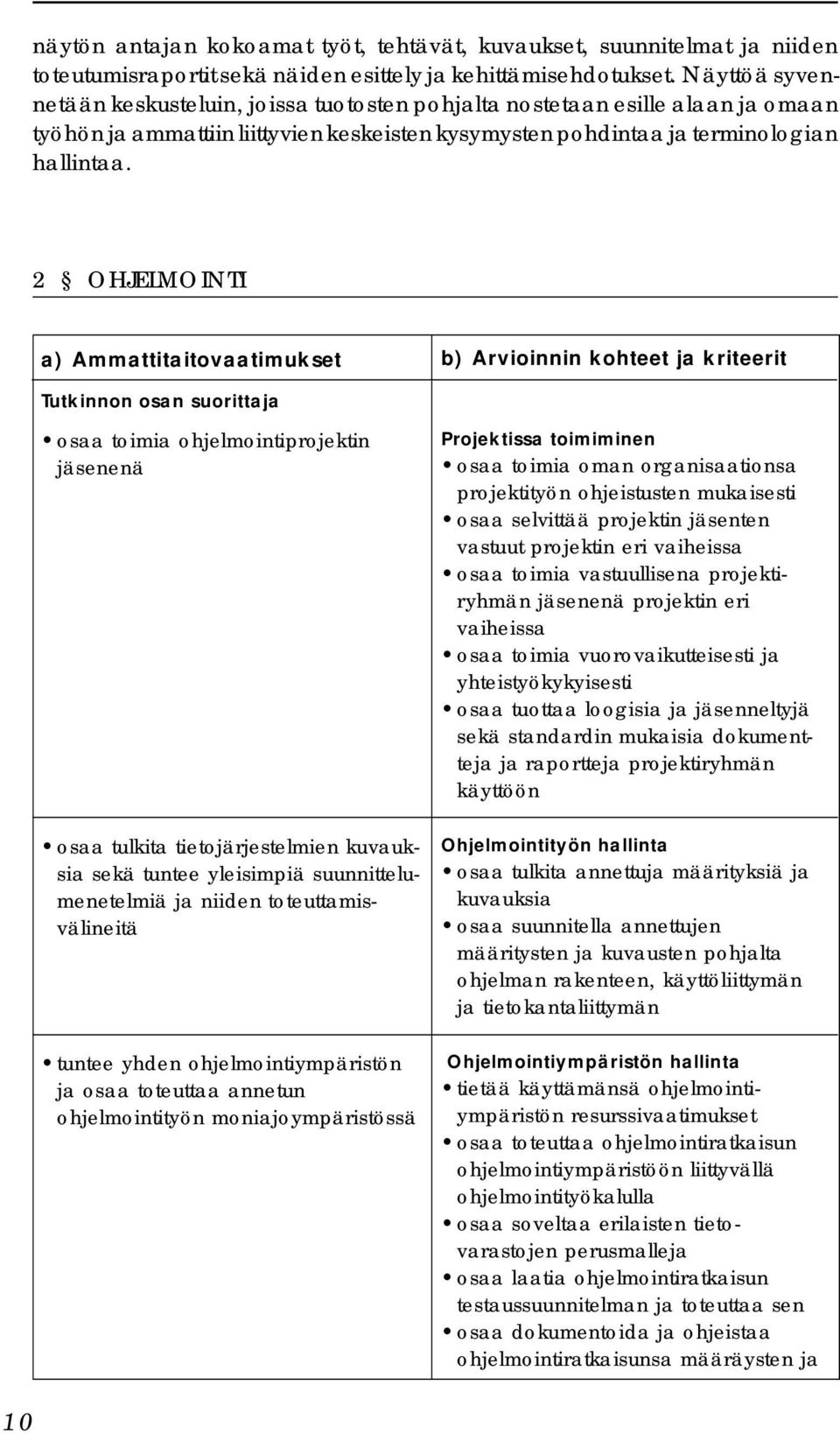 näytön antajan kokoamat työt, tehtävät, kuvaukset, suunnitelmat ja niiden toteutumisraportit sekä näiden esittely ja kehittämisehdotukset. Näyttöä syvennetään keskusteluin, joissa tuotosten pohjalta nostetaan esille alaan ja omaan työhön ja ammattiin liittyvien keskeisten kysymysten pohdintaa ja terminologian hallintaa.

2 § OHJELMOINTI

| a) Ammattitaitovaatimukset | b) Arvioinnin kohteet ja kriteerit |
|---|---|
| Tutkinnon osan suorittaja | |
| • osaa toimia ohjelmointiprojektin jäsenenä | Projektissa toimiminen • osaa toimia oman organisaationsa projektityön ohjeistusten mukaisesti • osaa selvittää projektin jäsenten vastuut projektin eri vaiheissa • osaa toimia vastuullisena projektiryhmän jäsenenä projektin eri vaiheissa • osaa toimia vuorovaikutteisesti ja yhteistyökykyisesti • osaa tuottaa loogisia ja jäsenneltyjä sekä standardin mukaisia dokumentteja ja raportteja projektiryhmän käyttöön |
| • osaa tulkita tietojärjestelmien kuvauksia sekä tuntee yleisimpiä suunnittelumenetelmiä ja niiden toteuttamisvälineitä | Ohjelmointityön hallinta • osaa tulkita annettuja määrityksiä ja kuvauksia • osaa suunnitella annettujen määritysten ja kuvausten pohjalta ohjelman rakenteen, käyttöliittymän ja tietokantaliittymän |
| • tuntee yhden ohjelmointiympäristön ja osaa toteuttaa annetun ohjelmointityön moniajoympäristössä | Ohjelmointiympäristön hallinta • tietää käyttämänsä ohjelmointiympäristön resurssivaatimukset • osaa toteuttaa ohjelmointiratkaisun ohjelmointiympäristöön liittyvällä ohjelmointityökalulla • osaa soveltaa erilaisten tietovarastojen perusmalleja • osaa laatia ohjelmointiratkaisun testaussuunnitelman ja toteuttaa sen • osaa dokumentoida ja ohjeistaa ohjelmointiratkaisunsa määräysten ja |

10